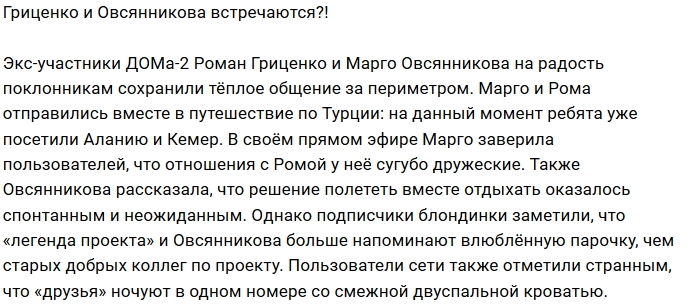 Гриценко и Овсянникова встречаются?!

Экс-участники ДОМа-2 Роман Гриценко и Марго Овсянникова на радость поклонникам сохранили тёплое общение за периметром. Марго и Рома отправились вместе в путешествие по Турции: на данный момент ребята уже посетили Аланию и Кемер. В своём прямом эфире Марго заверила пользователей, что отношения с Ромой у неё сугубо дружеские. Также Овсянникова рассказала, что решение полететь вместе отдыхать оказалось спонтанным и неожиданным. Однако подписчики блондинки заметили, что «легенда проекта» и Овсянникова больше напоминают влюблённую парочку, чем старых добрых коллег по проекту. Пользователи сети также отметили странным, что «друзья» ночуют в одном номере со смежной двуспальной кроватью.